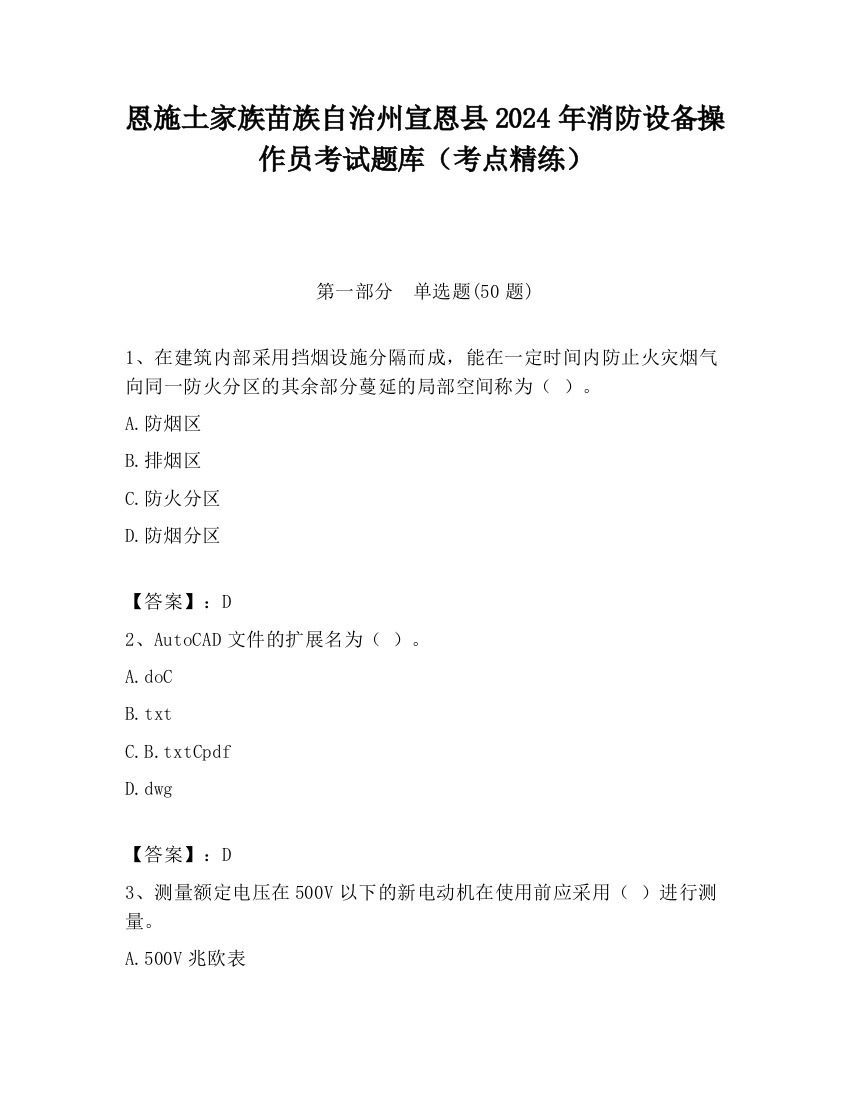 恩施土家族苗族自治州宣恩县2024年消防设备操作员考试题库（考点精练）

第一部分　单选题(50题)

1、在建筑内部采用挡烟设施分隔而成，能在一定时间内防止火灾烟气向同一防火分区的其余部分蔓延的局部空间称为（ ）。

A.防烟区

B.排烟区

C.防火分区

D.防烟分区

【答案】：D

2、AutoCAD文件的扩展名为（ ）。

A.doC

B.txt

C.B.txtCpdf

D.dwg

【答案】：D

3、测量额定电压在500V以下的新电动机在使用前应采用（ ）进行测量。

A.500V兆欧表